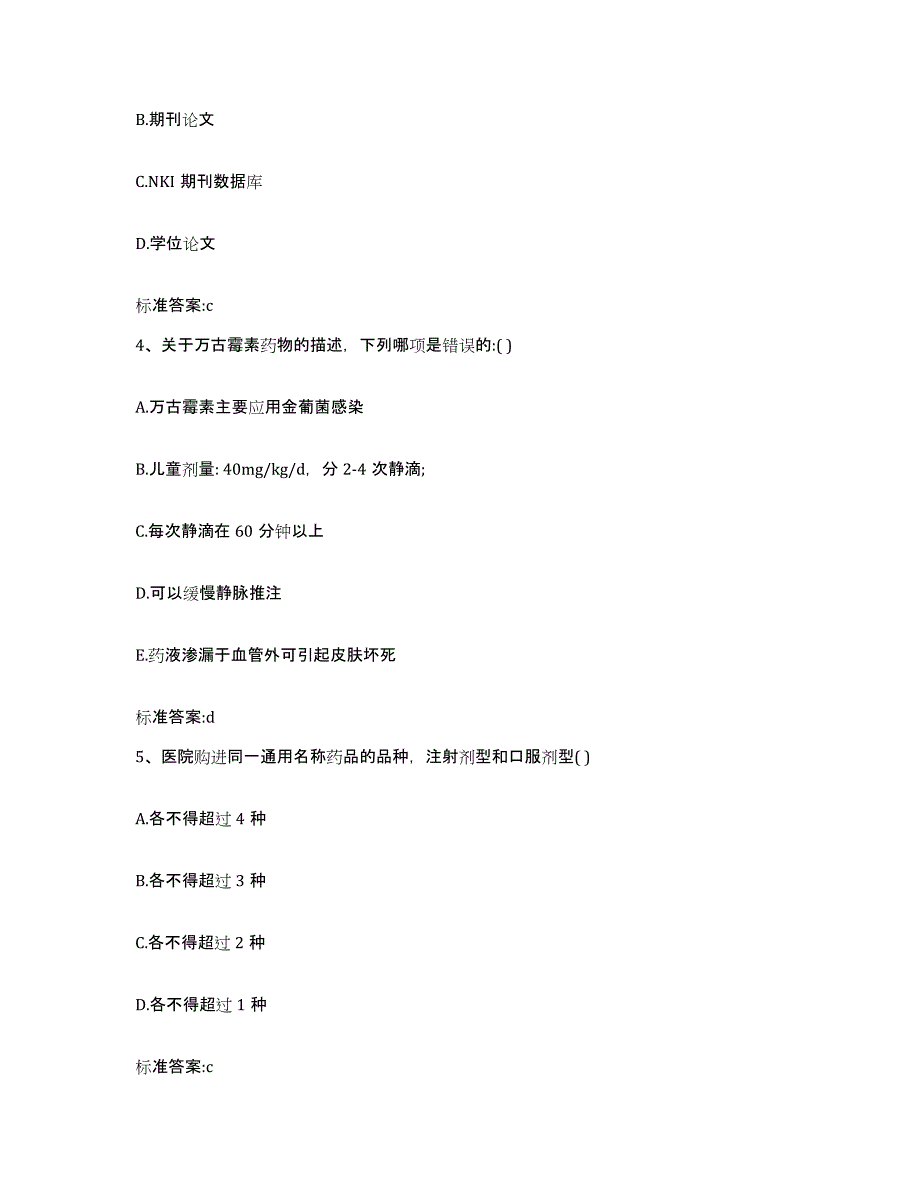 B.期刊论文

C.NKI 期刊数据库

D.学位论文

标准答案:c

4、关于万古霉素药物的描述，下列哪项是错误的:( )

A.万古霉素主要应用金葡菌感染

B.儿童剂量: 40mg/kg/d，分 2-4 次静滴;

C.每次静滴在 60 分钟以上

D.可以缓慢静脉推注

E.药液渗漏于血管外可引起皮肤坏死

标准答案:d

5、医院购进同一通用名称药品的品种，注射剂型和口服剂型( )

A.各不得超过 4 种

B.各不得超过 3 种

C.各不得超过 2 种

D.各不得超过 1 种

标准答案:c